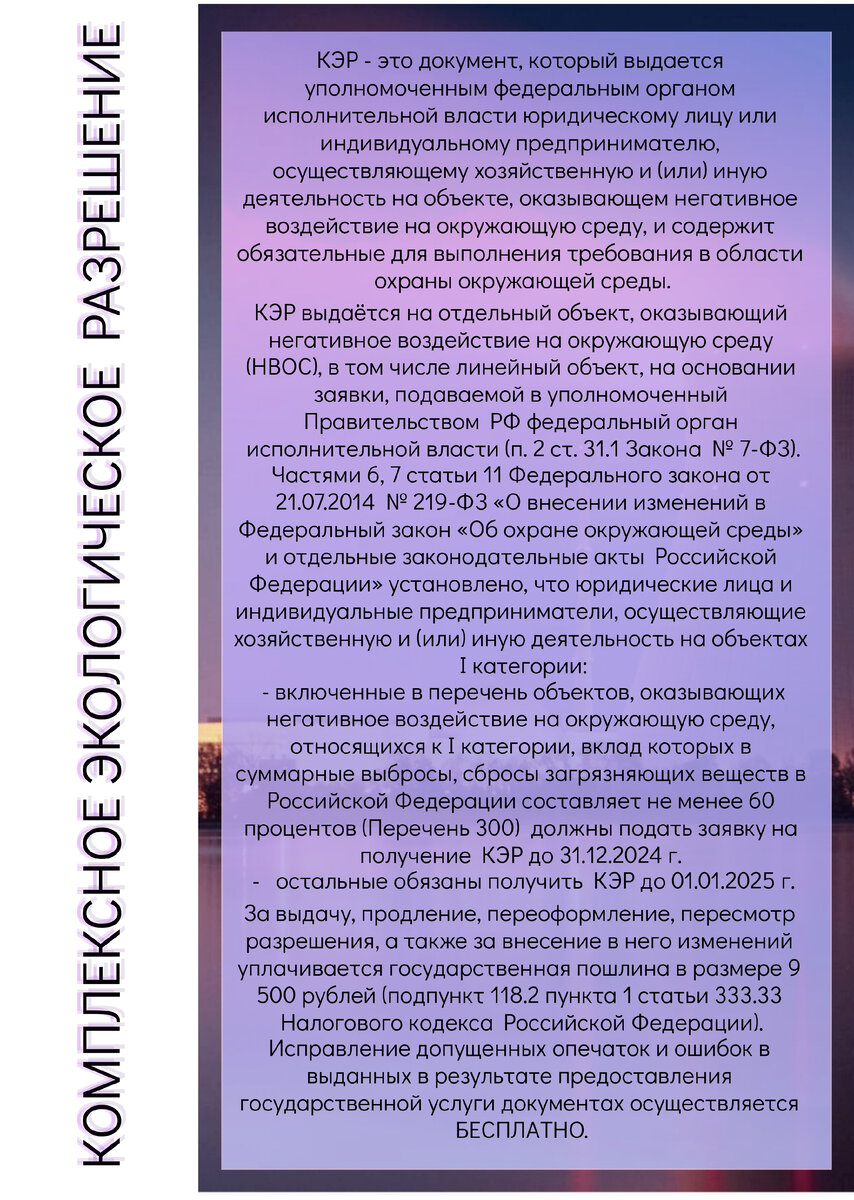 КОМПЛЕКСНОЕ ЭКОЛОГИЧЕСКОЕ РАЗРЕШЕНИЕ

КЭР - это документ, который выдается уполномоченным федеральным органом исполнительной власти юридическому лицу или индивидуальному предпринимателю, осуществляющему хозяйственную и (или) иную деятельность на объекте, оказывающем негативное воздействие на окружающую среду, и содержит обязательные для выполнения требования в области охраны окружающей среды.

КЭР выдаётся на отдельный объект, оказывающий негативное воздействие на окружающую среду (НВОС), в том числе линейный объект, на основании заявки, подаваемой в уполномоченный Правительством РФ федеральный орган исполнительной власти (п. 2 ст. 31.1 Закона № 7-ФЗ).

Частями 6, 7 статьи 11 Федерального закона от 21.07.2014 № 219-ФЗ «О внесении изменений в Федеральный закон «Об охране окружающей среды» и отдельные законодательные акты Российской Федерации» установлено, что юридические лица и индивидуальные предприниматели, осуществляющие хозяйственную и (или) иную деятельность на объектах I категории:

- включенные в перечень объектов, оказывающих негативное воздействие на окружающую среду, относящихся к I категории, вклад которых в суммарные выбросы, сбросы загрязняющих веществ в Российской Федерации составляет не менее 60 процентов (Перечень 300) должны подать заявку на получение КЭР до 31.12.2024 г.

- остальные обязаны получить КЭР до 01.01.2025 г.

За выдачу, продление, переоформление, пересмотр разрешения, а также за внесение в него изменений уплачивается государственная пошлина в размере 9 500 рублей (подпункт 118.2 пункта 1 статьи 333.33 Налогового кодекса Российской Федерации).

Исправление допущенных опечаток и ошибок в выданных в результате предоставления государственной услуги документах осуществляется БЕСПЛАТНО.